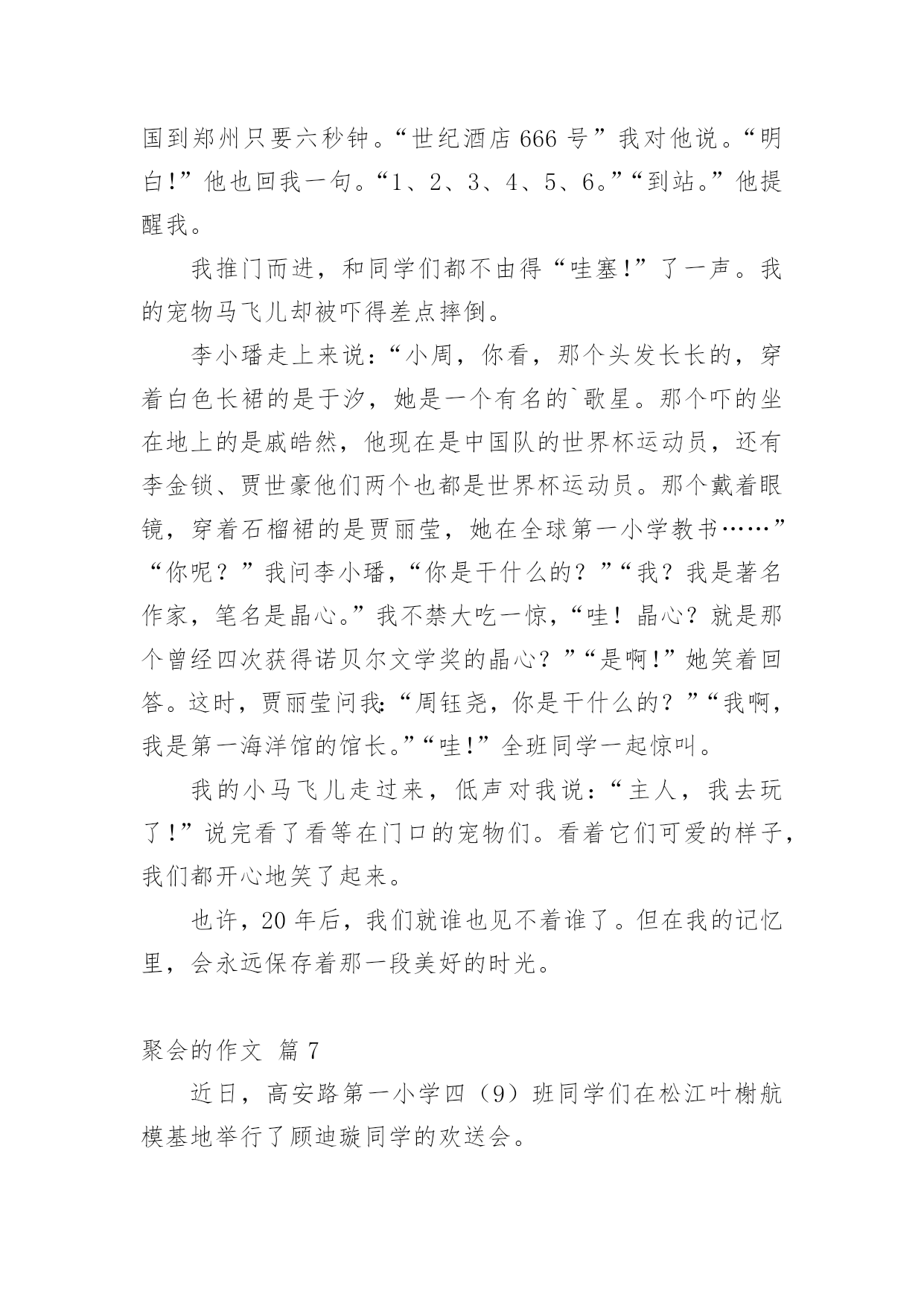 国到郑州只要六秒钟。“世纪酒店 666 号”我对他说。“明白!”他也回我一句。“1、2、3、4、5、6。”“到站。”他提醒我。

我推门而进，和同学们都不由得“哇塞!”了一声。我的宠物马飞儿却被吓得差点摔倒。

李小璠走上来说:“小周，你看，那个头发长长的，穿着白色长裙的是于汐，她是一个有名的`歌星。那个吓的坐在地上的是戚皓然，他现在是中国队的世界杯运动员，还有李金锁、贾世豪他们两个也都是世界杯运动员。那个戴着眼镜，穿着石榴裙的是贾丽莹，她在全球第一小学教书……”“你呢？”我问李小璠，“你是干什么的？”“我？我是著名作家，笔名是晶心。”我不禁大吃一惊，“哇！晶心？就是那个曾经四次获得诺贝尔文学奖的晶心？”“是啊!”她笑着回答。这时，贾丽莹问我:“周钰尧，你是干什么的？”“我啊，我是第一海洋馆的馆长。”“哇!”全班同学一起惊叫。

我的小马飞儿走过来，低声对我说:“主人，我去玩了!”说完看了看等在门口的宠物们。看着它们可爱的样子，我们都开心地笑了起来。

也许，20 年后，我们就谁也见不着谁了。但在我的记忆里，会永远保存着那一段美好的时光。

聚会的作文 篇 7

近日，高安路第一小学四（9）班同学们在松江叶榭航模基地举行了顾迪璇同学的欢送会。